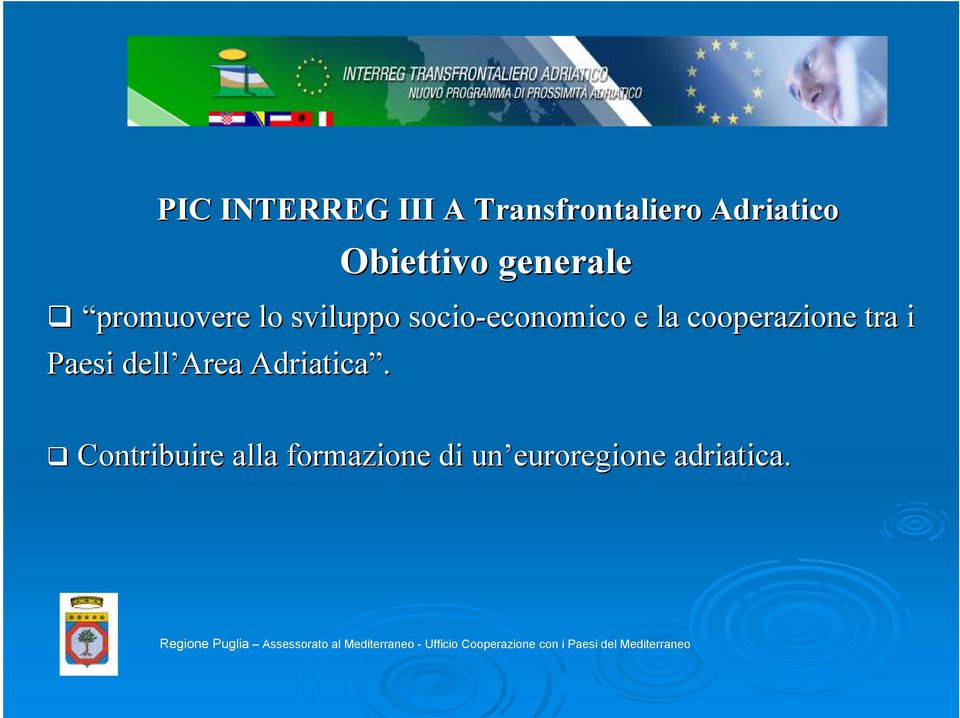 INTERREG TRANSFRONTALIERO ADRIATICO
NUOVO PROGRAMMA DI PROSSIMITÀ ADRIATICO

PIC INTERREG III A Transfrontaliero Adriatico

Obiettivo generale

❑ “promuovere lo sviluppo socio-economico e la cooperazione tra i Paesi dell’Area Adriatica”.

❑ Contribuire alla formazione di un’euroregione adriatica.

Regione Puglia – Assessorato al Mediterraneo - Ufficio Cooperazione con i Paesi del Mediterraneo